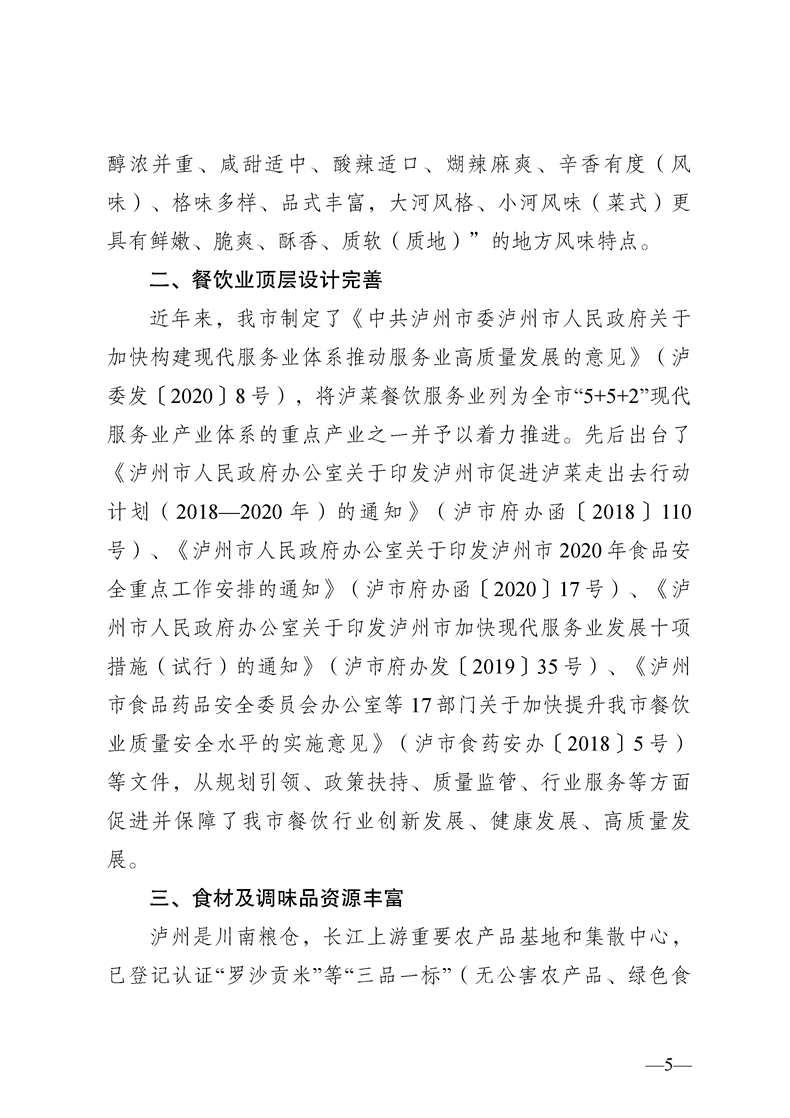 醇浓并重、咸甜适中、酸辣适口、煳辣麻爽、辛香有度（风味）、格味多样、品式丰富，大河风格、小河风味（菜式）更具有鲜嫩、脆爽、酥香、质软（质地）”的地方风味特点。

二、餐饮业顶层设计完善

近年来，我市制定了《中共泸州市委泸州市人民政府关于加快构建现代服务业体系推动服务业高质量发展的意见》（泸委发〔2020〕8号），将泸菜餐饮服务业列为全市“5+5+2”现代服务业产业体系的重点产业之一并予以着力推进。先后出台了《泸州市人民政府办公室关于印发泸州市促进泸菜走出去行动计划（2018—2020年）的通知》（泸市府办函〔2018〕110号）、《泸州市人民政府办公室关于印发泸州市2020年食品安全重点工作安排的通知》（泸市府办函〔2020〕17号）、《泸州市人民政府办公室关于印发泸州市加快现代服务业发展十项措施（试行）的通知》（泸市府办发〔2019〕35号）、《泸州市食品药品安全委员会办公室等17部门关于加快提升我市餐饮业质量安全水平的实施意见》（泸市食药安办〔2018〕5号）等文件，从规划引领、政策扶持、质量监管、行业服务等方面促进并保障了我市餐饮行业创新发展、健康发展、高质量发展。

三、食材及调味品资源丰富

泸州是川南粮仓，长江上游重要农产品基地和集散中心，已登记认证“罗沙贡米”等“三品一标”（无公害农产品、绿色食

—5—